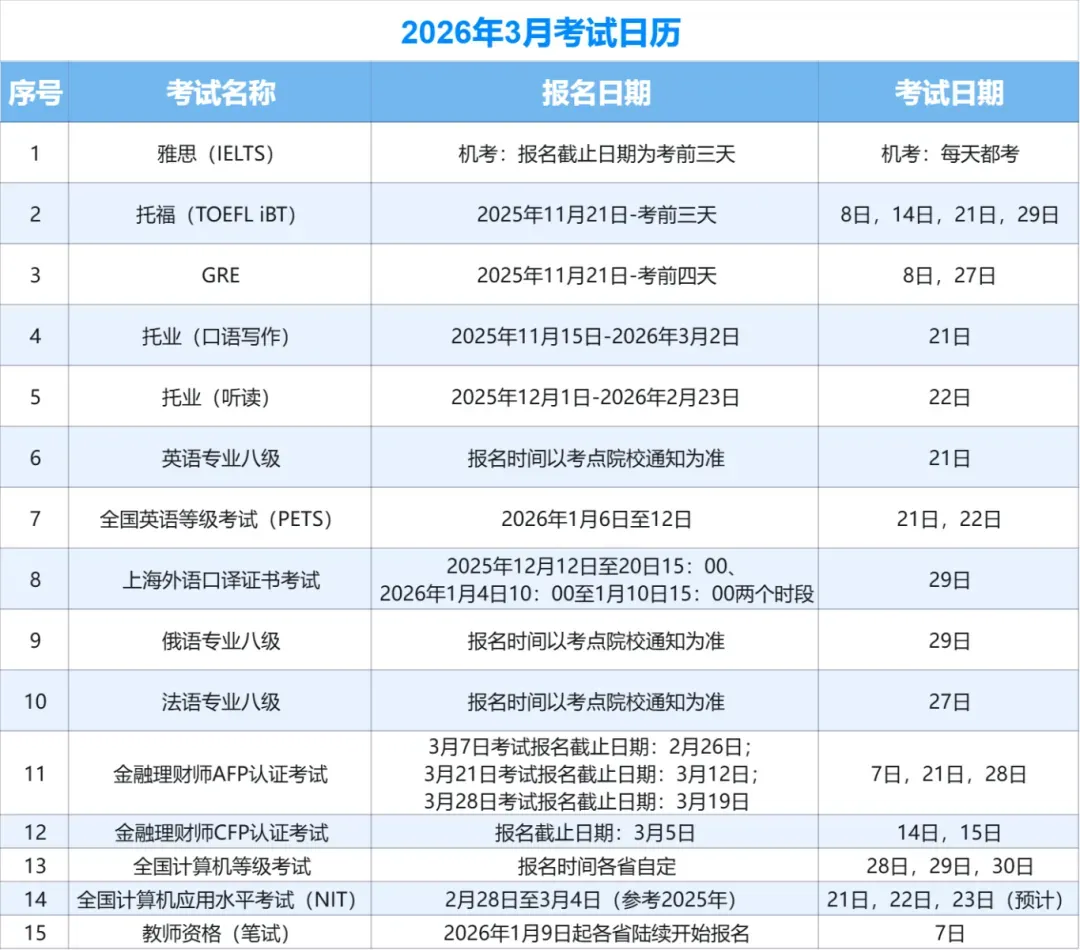 2026年3月考试日历

| 序号 | 考试名称 | 报名日期 | 考试日期 |
|---|---|---|---|
| 1 | 雅思（IELTS） | 机考：报名截止日期为考前三天 | 机考：每天都考 |
| 2 | 托福（TOEFL iBT） | 2025年11月21日-考前三天 | 8日，14日，21日，29日 |
| 3 | GRE | 2025年11月21日-考前四天 | 8日，27日 |
| 4 | 托业（口语写作） | 2025年11月15日-2026年3月2日 | 21日 |
| 5 | 托业（听读） | 2025年12月1日-2026年2月23日 | 22日 |
| 6 | 英语专业八级 | 报名时间以考点院校通知为准 | 21日 |
| 7 | 全国英语等级考试（PETS） | 2026年1月6日至12日 | 21日，22日 |
| 8 | 上海外语口译证书考试 | 2025年12月12日至20日15：00、2026年1月4日10：00至1月10日15：00两个时段 | 29日 |
| 9 | 俄语专业八级 | 报名时间以考点院校通知为准 | 29日 |
| 10 | 法语专业八级 | 报名时间以考点院校通知为准 | 27日 |
| 11 | 金融理财师AFP认证考试 | 3月7日考试报名截止日期：2月26日；3月21日考试报名截止日期：3月12日；3月28日考试报名截止日期：3月19日 | 7日，21日，28日 |
| 12 | 金融理财师CFP认证考试 | 报名截止日期：3月5日 | 14日，15日 |
| 13 | 全国计算机等级考试 | 报名时间各省自定 | 28日，29日，30日 |
| 14 | 全国计算机应用水平考试（NIT） | 2月28日至3月4日（参考2025年） | 21日，22日，23日（预计） |
| 15 | 教师资格（笔试） | 2026年1月9日起各省陆续开始报名 | 7日 |